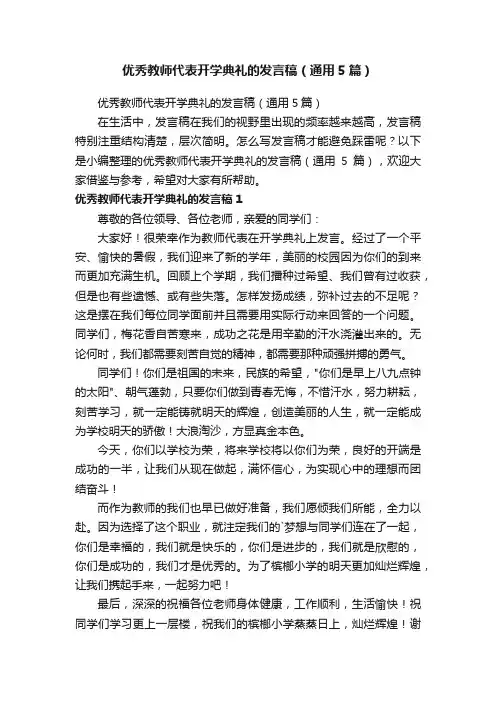 优秀教师代表开学典礼的发言稿（通用5篇）

优秀教师代表开学典礼的发言稿（通用5篇）

在生活中，发言稿在我们的视野里出现的频率越来越高，发言稿特别注重结构清楚，层次简明。怎么写发言稿才能避免踩雷呢？以下是小编整理的优秀教师代表开学典礼的发言稿（通用 5 篇），欢迎大家借鉴与参考，希望对大家有所帮助。

优秀教师代表开学典礼的发言稿1

尊敬的各位领导、各位老师，亲爱的同学们：

大家好！很荣幸作为教师代表在开学典礼上发言。经过了一个平安、愉快的暑假，我们迎来了新的学年，美丽的校园因为你们的到来而更加充满生机。回顾上个学期，我们播种过希望、我们曾有过收获，但是也有些遗憾、或有些失落。怎样发扬成绩，弥补过去的不足呢？这是摆在我们每位同学面前并且需要用实际行动来回答的一个问题。同学们，梅花香自苦寒来，成功之花是用辛勤的汗水浇灌出来的。无论何时，我们都需要刻苦自觉的精神，都需要那种顽强拼搏的勇气。

同学们！你们是祖国的未来，民族的希望，"你们是早上八九点钟的太阳"、朝气蓬勃，只要你们做到青春无悔，不惜汗水，努力耕耘，刻苦学习，就一定能铸就明天的辉煌，创造美丽的人生，就一定能成为学校明天的骄傲！大浪淘沙，方显真金本色。

今天，你们以学校为荣，将来学校将以你们为荣，良好的开端是成功的一半，让我们从现在做起，满怀信心，为实现心中的理想而团结奋斗！

而作为教师的我们也早已做好准备，我们愿倾我们所能，全力以赴。因为选择了这个职业，就注定我们的`梦想与同学们连在了一起，你们是幸福的，我们就是快乐的，你们是进步的，我们就是欣慰的，你们是成功的，我们才是优秀的。为了槟榔小学的明天更加灿烂辉煌，让我们携起手来，一起努力吧！

最后，深深的祝福各位老师身体健康，工作顺利，生活愉快！祝同学们学习更上一层楼，祝我们的槟榔小学蒸蒸日上，灿烂辉煌！谢